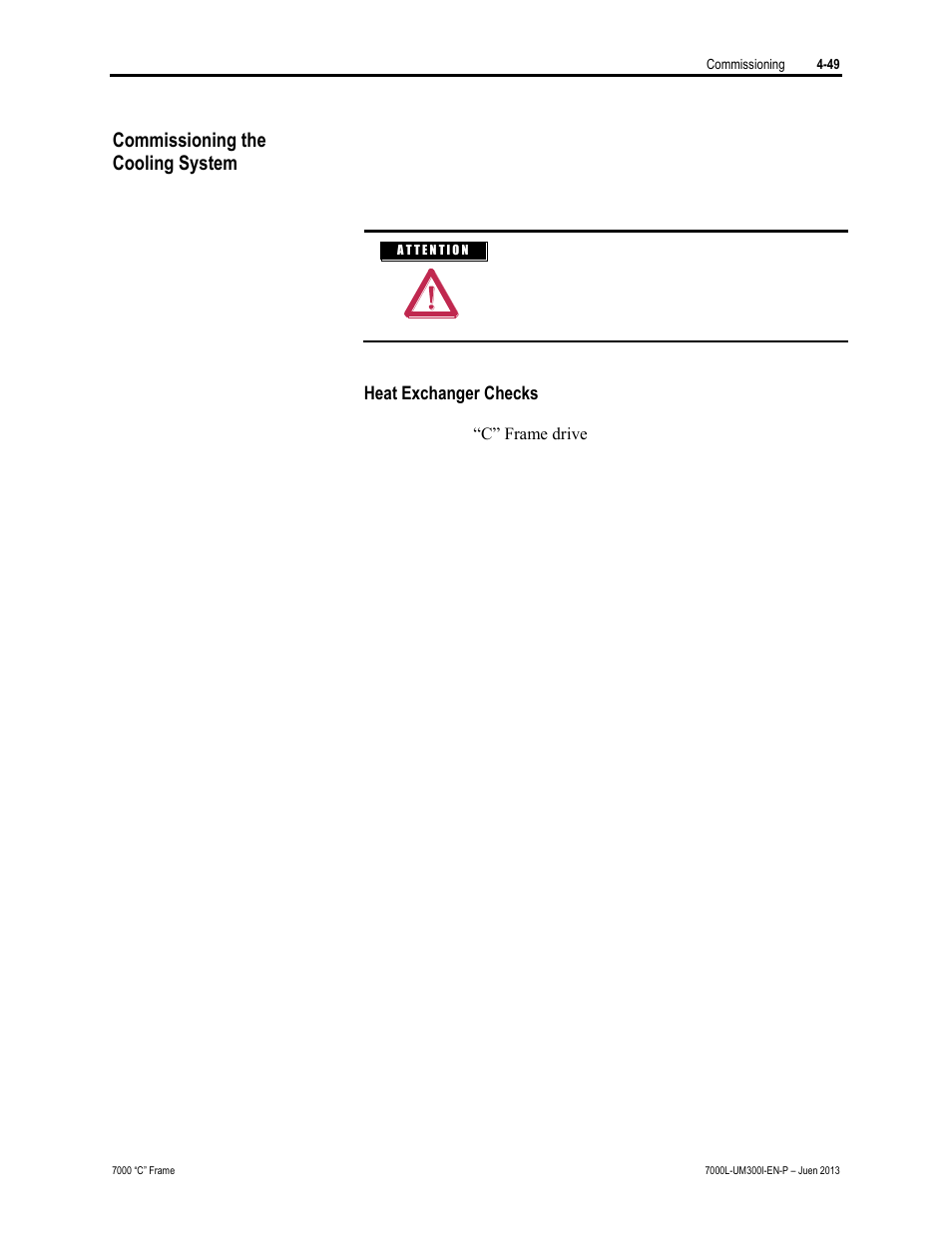 Commissioning 4-49

Commissioning the Cooling System

ATTENTION

Heat Exchanger Checks

“C” Frame drive

7000 “C” Frame

7000L-UM300I-EN-P – Juen 2013